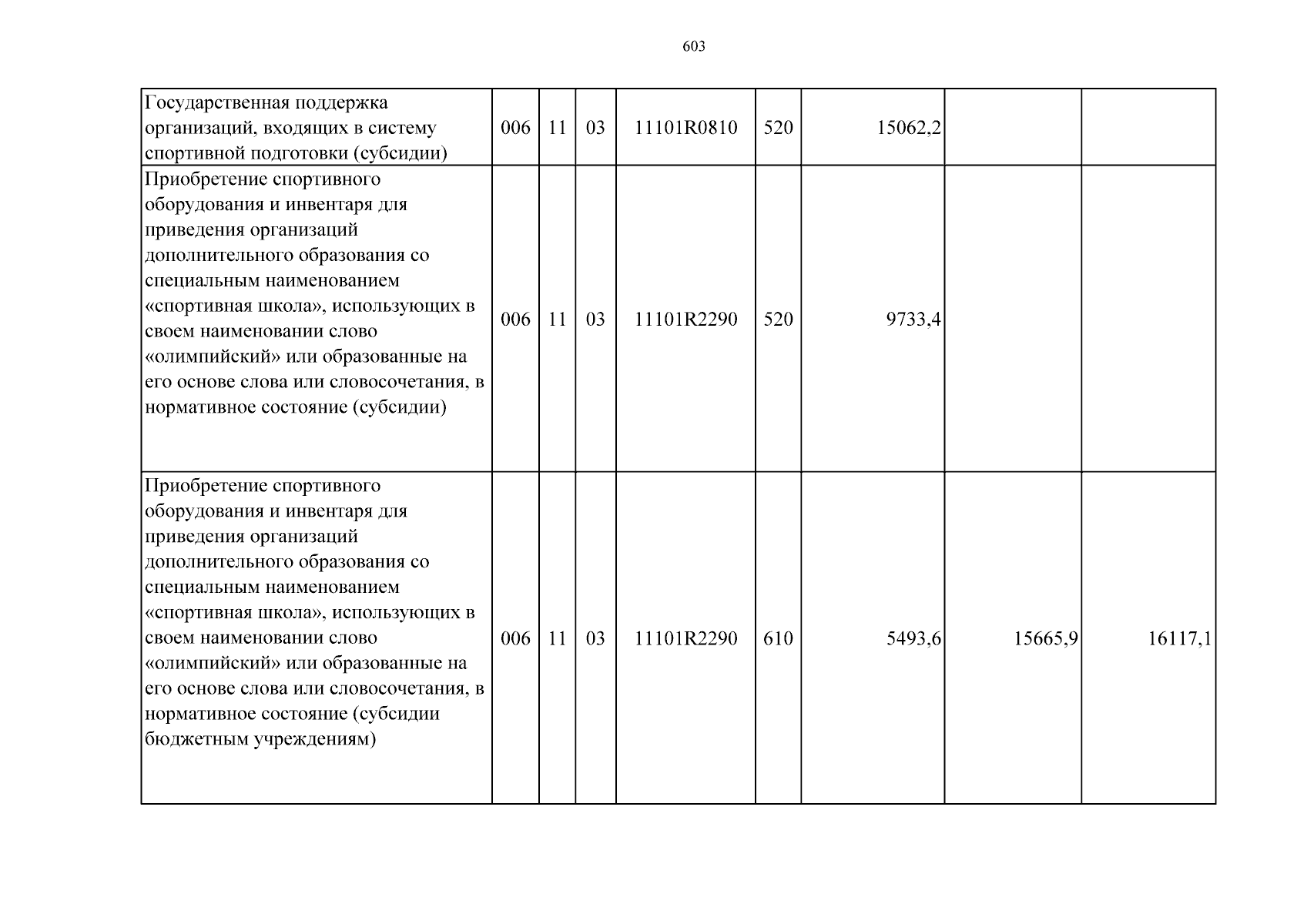 603

| Государственная поддержка организаций, входящих в систему спортивной подготовки (субсидии) | 006 | 11 | 03 | 11101R0810 | 520 | 15062,2 | | |
|---|---|---|---|---|---|---|---|---|
| Приобретение спортивного оборудования и инвентаря для приведения организаций дополнительного образования со специальным наименованием «спортивная школа», использующих в своем наименовании слово «олимпийский» или образованные на его основе слова или словосочетания, в нормативное состояние (субсидии) | 006 | 11 | 03 | 11101R2290 | 520 | 9733,4 | | |
| Приобретение спортивного оборудования и инвентаря для приведения организаций дополнительного образования со специальным наименованием «спортивная школа», использующих в своем наименовании слово «олимпийский» или образованные на его основе слова или словосочетания, в нормативное состояние (субсидии бюджетным учреждениям) | 006 | 11 | 03 | 11101R2290 | 610 | 5493,6 | 15665,9 | 16117,1 |